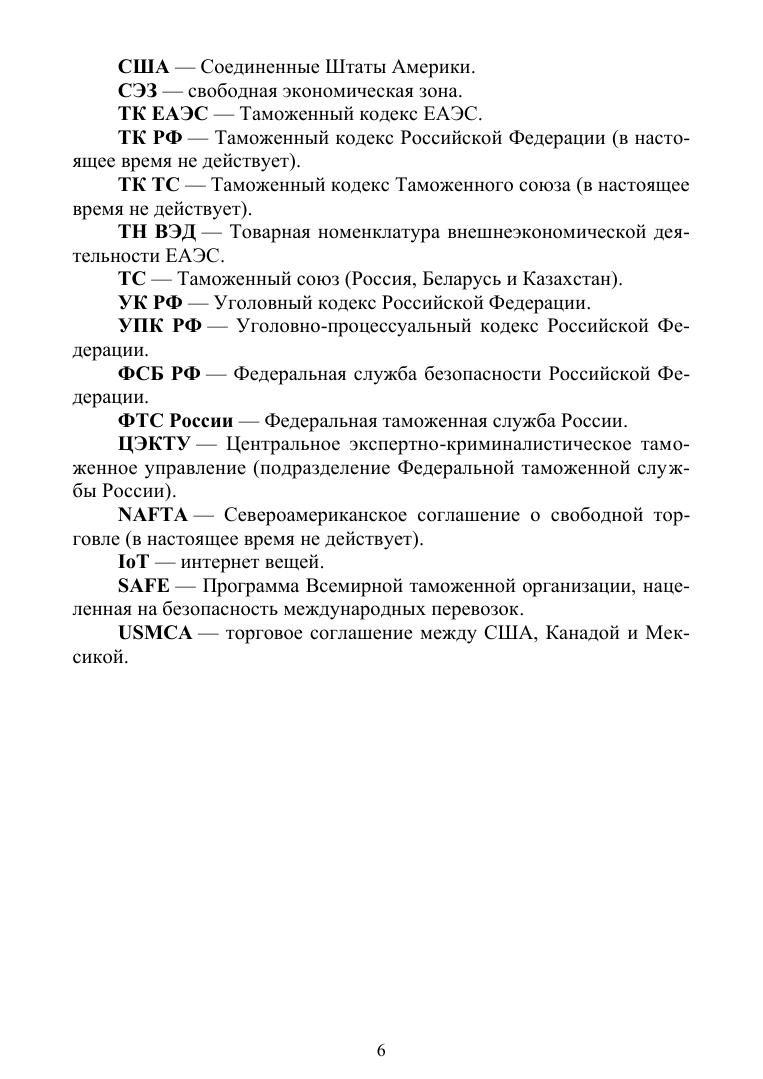 США — Соединенные Штаты Америки.

СЭЗ — свободная экономическая зона.

ТК ЕАЭС — Таможенный кодекс ЕАЭС.

ТК РФ — Таможенный кодекс Российской Федерации (в настоящее время не действует).

ТК ТС — Таможенный кодекс Таможенного союза (в настоящее время не действует).

ТН ВЭД — Товарная номенклатура внешнеэкономической деятельности ЕАЭС.

ТС — Таможенный союз (Россия, Беларусь и Казахстан).

УК РФ — Уголовный кодекс Российской Федерации.

УПК РФ — Уголовно-процессуальный кодекс Российской Федерации.

ФСБ РФ — Федеральная служба безопасности Российской Федерации.

ФТС России — Федеральная таможенная служба России.

ЦЭКТУ — Центральное экспертно-криминалистическое таможенное управление (подразделение Федеральной таможенной службы России).

NAFTA — Североамериканское соглашение о свободной торговле (в настоящее время не действует).

IoT — интернет вещей.

SAFE — Программа Всемирной таможенной организации, нацеленная на безопасность международных перевозок.

USMCA — торговое соглашение между США, Канадой и Мексикой.

6